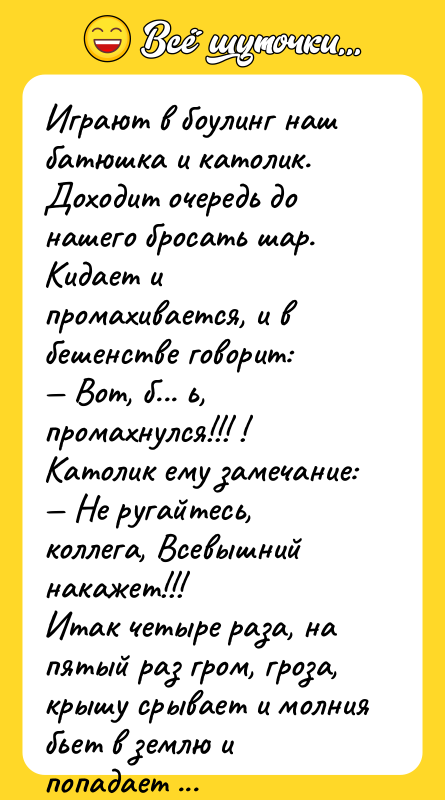 Всё шуточки...

Играют в боулинг наш батюшка и католик. Доходит очередь до нашего бросать шар. Кидает и промахивается, и в бешенстве говорит:
— Вот, б... ь, промахнулся!!! !
Католик ему замечание:
— Не ругайтесь, коллега, Всевышний накажет!!!
Итак четыре раза, на пятый раз гром, гроза, крышу срывает и молния бьет в землю и попадает ...